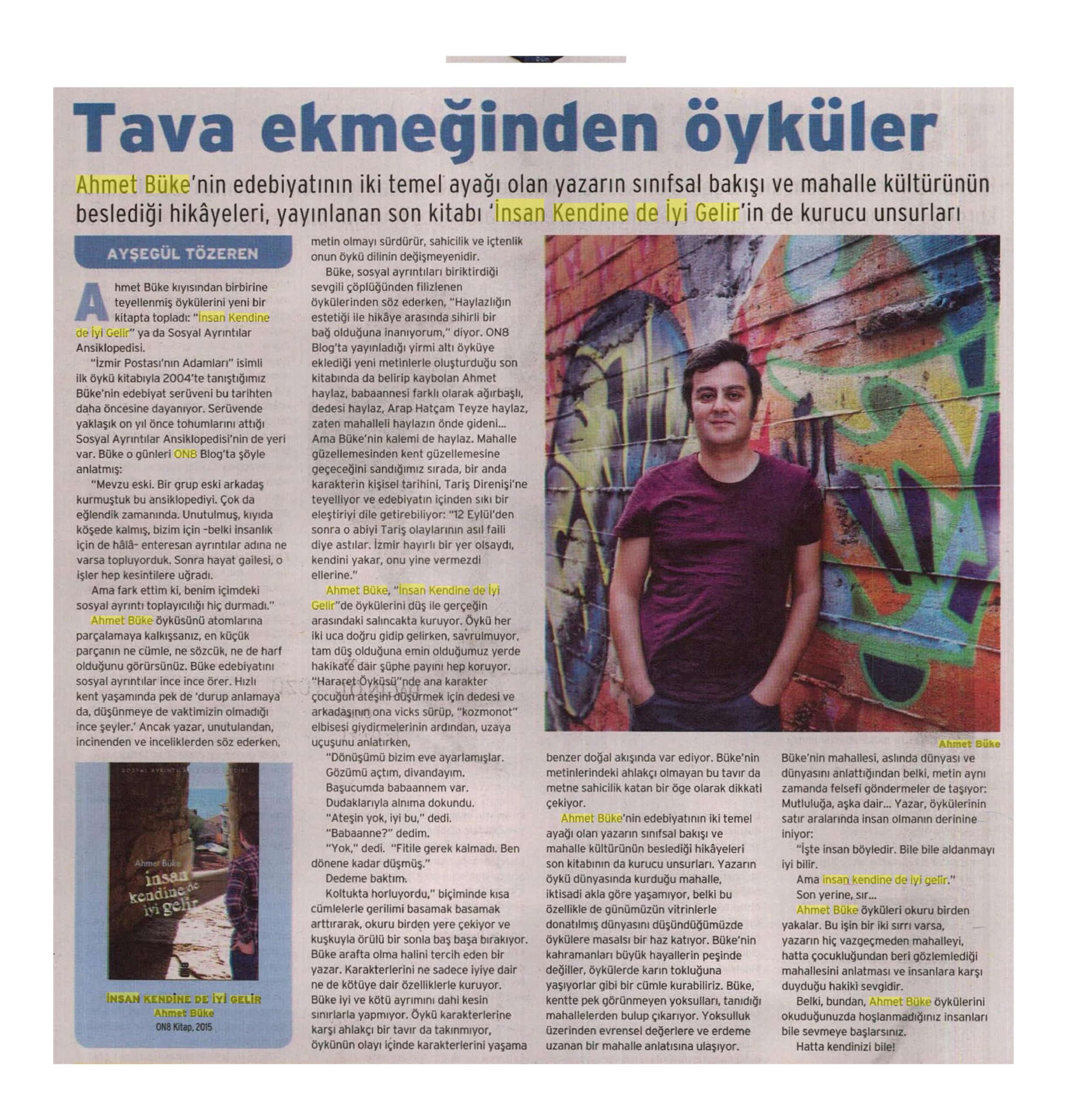 Tava ekmeğinden öyküler

Ahmet Büke'nin edebiyatının iki temel ayağı olan yazarın sınıfsal bakışı ve mahalle kültürünün beslediği hikâyeleri, yayınlanan son kitabı 'İnsan Kendine de İyi Gelir'in de kurucu unsurları

AYŞEGÜL TÖZEREN

Ahmet Büke kıyısından birbirine teyellenmiş öykülerini yeni bir kitapta topladı: "İnsan Kendine de İyi Gelir" ya da Sosyal Ayrıntılar Ansiklopedisi.

"İzmir Postası'nın Adamları" isimli ilk öykü kitabıyla 2004'te tanıştığımız Büke'nin edebiyat serüveni bu tarihten daha öncesine dayanıyor. Serüvende yaklaşık on yıl önce tohumlarını attığı Sosyal Ayrıntılar Ansiklopedisi'nin de yeri var. Büke o günleri ON8 Blog'ta şöyle anlatmış:

"Mevzu eski. Bir grup eski arkadaş kurmuştuk bu ansiklopediyi. Çok da eğlendik zamanında. Unutulmuş, kıyıda köşede kalmış, bizim için -belki insanlık için de hâlâ- enteresan ayrıntılar adına ne varsa topluyorduk. Sonra hayat gailesi, o işler hep kesintilere uğradı.

Ama fark ettim ki, benim içimdeki sosyal ayrıntı toplayıcılığı hiç durmadı."

Ahmet Büke öyküsünü atomlarına parçalamaya kalkışsanız, en küçük parçanın ne cümle, ne sözcük, ne de harf olduğunu görürsünüz. Büke edebiyatını sosyal ayrıntılar ince ince örer. Hızlı kent yaşamında pek de 'durup anlamaya da, düşünmeye de vaktimizin olmadığı ince şeyler.' Ancak yazar, unutulandan, incinenden ve inceliklerden söz ederken, metin olmayı sürdürür, sahicilik ve içtenlik onun öykü dilinin değişmeyenidir.

Büke, sosyal ayrıntıları biriktirdiği sevgili çöplüğünden filizlenen öykülerinden söz ederken, "Haylazlığın estetiği ile hikâye arasında sihirli bir bağ olduğuna inanıyorum," diyor. ON8 Blog'ta yayınladığı yirmi altı öyküye eklediği yeni metinlerle oluşturduğu son kitabında da belirip kaybolan Ahmet haylaz, babaannesi farklı olarak ağırbaşlı, dedesi haylaz, Arap Hatçam Teyze haylaz, zaten mahalleli haylazın önde gideni... Ama Büke'nin kalemi de haylaz. Mahalle güzellemesinden kent güzellemesine geçeceğini sandığımız sırada, bir anda karakterin kişisel tarihini, Tariş Direnişi'ne teyelliyor ve edebiyatın içinden sıkı bir eleştiriyi dile getirebiliyor: "12 Eylül'den sonra o abiyi Tariş olaylarının asıl faili diye astılar. İzmir hayırlı bir yer olsaydı, kendini yakar, onu yine vermezdi ellerine."

Ahmet Büke, "İnsan Kendine de İyi Gelir"de öykülerini düş ile gerçeğin arasındaki salıncakta kuruyor. Öykü her iki uca doğru gidip gelirken, savrulmuyor, tam düş olduğuna emin olduğumuz yerde hakikate dair şüphe payını hep koruyor. "Hararet Öyküsü"nde ana karakter çocuğun ateşini düşürmek için dedesi ve arkadaşının ona vicks sürüp, "kozmonot" elbisesi giydirmelerinin ardından, uzaya uçuşunu anlatırken,

"Dönüşümü bizim eve ayarlamışlar.
Gözümü açtım, divandayım.
Başucumda babaannem var.
Dudaklarıyla alnıma dokundu.
"Ateşin yok, iyi bu," dedi.
"Babaanne?" dedim.
"Yok," dedi. "Fitile gerek kalmadı. Ben dönene kadar düşmüş."
Dedeme baktım.
Koltukta horluyordu," biçiminde kısa cümlelerle gerilimi basamak basamak arttırarak, okuru birden yere çekiyor ve kuşkuyla örülü bir sonla baş başa bırakıyor. Büke arafta olma halini tercih eden bir yazar. Karakterlerini ne sadece iyiye dair ne de kötüye dair özelliklerle kuruyor. Büke iyi ve kötü ayrımını dahi kesin sınırlarla yapmıyor. Öykü karakterlerine karşı ahlakçı bir tavır da takınmıyor, öykünün olayı içinde karakterlerini yaşama benzer doğal akışında var ediyor. Büke'nin metinlerindeki ahlakçı olmayan bu tavır da metne sahicilik katan bir öge olarak dikkati çekiyor.

Ahmet Büke'nin edebiyatının iki temel ayağı olan yazarın sınıfsal bakışı ve mahalle kültürünün beslediği hikâyeleri son kitabının da kurucu unsurları. Yazarın öykü dünyasında kurduğu mahalle, iktisadi akla göre yaşamıyor, belki bu özellikle de günümüzün vitrinlerle donatılmış dünyasını düşündüğümüzde öykülere masalsı bir haz katıyor. Büke'nin kahramanları büyük hayallerin peşinde değiller, öykülerde karın tokluğuna yaşıyorlar gibi bir cümle kurabiliriz. Büke, kentte pek görünmeyen yoksulları, tanıdığı mahallelerden bulup çıkarıyor. Yoksulluk üzerinden evrensel değerlere ve erdeme uzanan bir mahalle anlatısına ulaşıyor.

Ahmet Büke

Büke'nin mahallesi, aslında dünyası ve dünyasını anlattığından belki, metin aynı zamanda felsefi göndermeler de taşıyor: Mutluluğa, aşka dair... Yazar, öykülerinin satır aralarında insan olmanın derinine iniyor:

"İşte insan böyledir. Bile bile aldanmayı iyi bilir.
Ama insan kendine de iyi gelir."
Son yerine, sır...
Ahmet Büke öyküleri okuru birden yakalar. Bu işin bir iki sırrı varsa, yazarın hiç vazgeçmeden mahalleyi, hatta çocukluğundan beri gözlemlediği mahallesini anlatması ve insanlara karşı duyduğu hakiki sevgidir.
Belki, bundan, Ahmet Büke öykülerini okuduğunuzda hoşlanmadığınız insanları bile sevmeye başlarsınız.
Hatta kendinizi bile!

SOSYAL AYRINTILAR ANSİKLOPEDİSİ
Ahmet Büke
insan kendine de iyi gelir

İNSAN KENDİNE DE İYİ GELİR
Ahmet Büke
ON8 Kitap, 2015